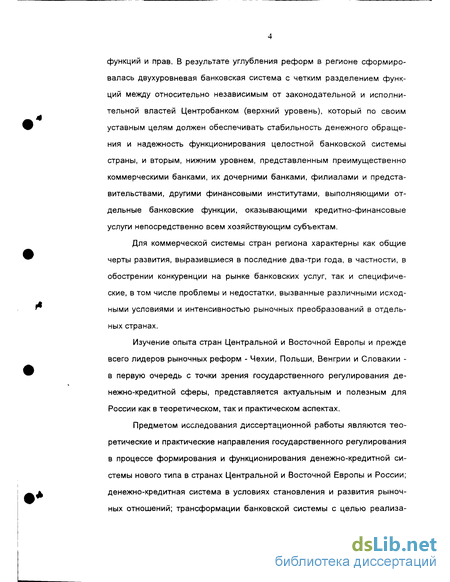 4

функций и прав. В результате углубления реформ в регионе сформировалась двухуровневая банковская система с четким разделением функций между относительно независимым от законодательной и исполнительной властей Центробанком (верхний уровень), который по своим уставным целям должен обеспечивать стабильность денежного обращения и надежность функционирования целостной банковской системы страны, и вторым, нижним уровнем, представленным преимущественно коммерческими банками, их дочерними банками, филиалами и представительствами, другими финансовыми институтами, выполняющими отдельные банковские функции, оказывающими кредитно-финансовые услуги непосредственно всем хозяйствующим субъектам.

Для коммерческой системы стран региона характерны как общие черты развития, выразившиеся в последние два-три года, в частности, в обострении конкуренции на рынке банковских услуг, так и специфические, в том числе проблемы и недостатки, вызванные различными исходными условиями и интенсивностью рыночных преобразований в отдельных странах.

Изучение опыта стран Центральной и Восточной Европы и прежде всего лидеров рыночных реформ - Чехии, Польши, Венгрии и Словакии - в первую очередь с точки зрения государственного регулирования денежно-кредитной сферы, представляется актуальным и полезным для России как в теоретическом, так и практическом аспектах.

Предметом исследования диссертационной работы являются теоретические и практические направления государственного регулирования в процессе формирования и функционирования денежно-кредитной системы нового типа в странах Центральной и Восточной Европы и России; денежно-кредитная система в условиях становления и развития рыночных отношений; трансформации банковской системы с целью реализа-

dsLib.net
библиотека диссертаций